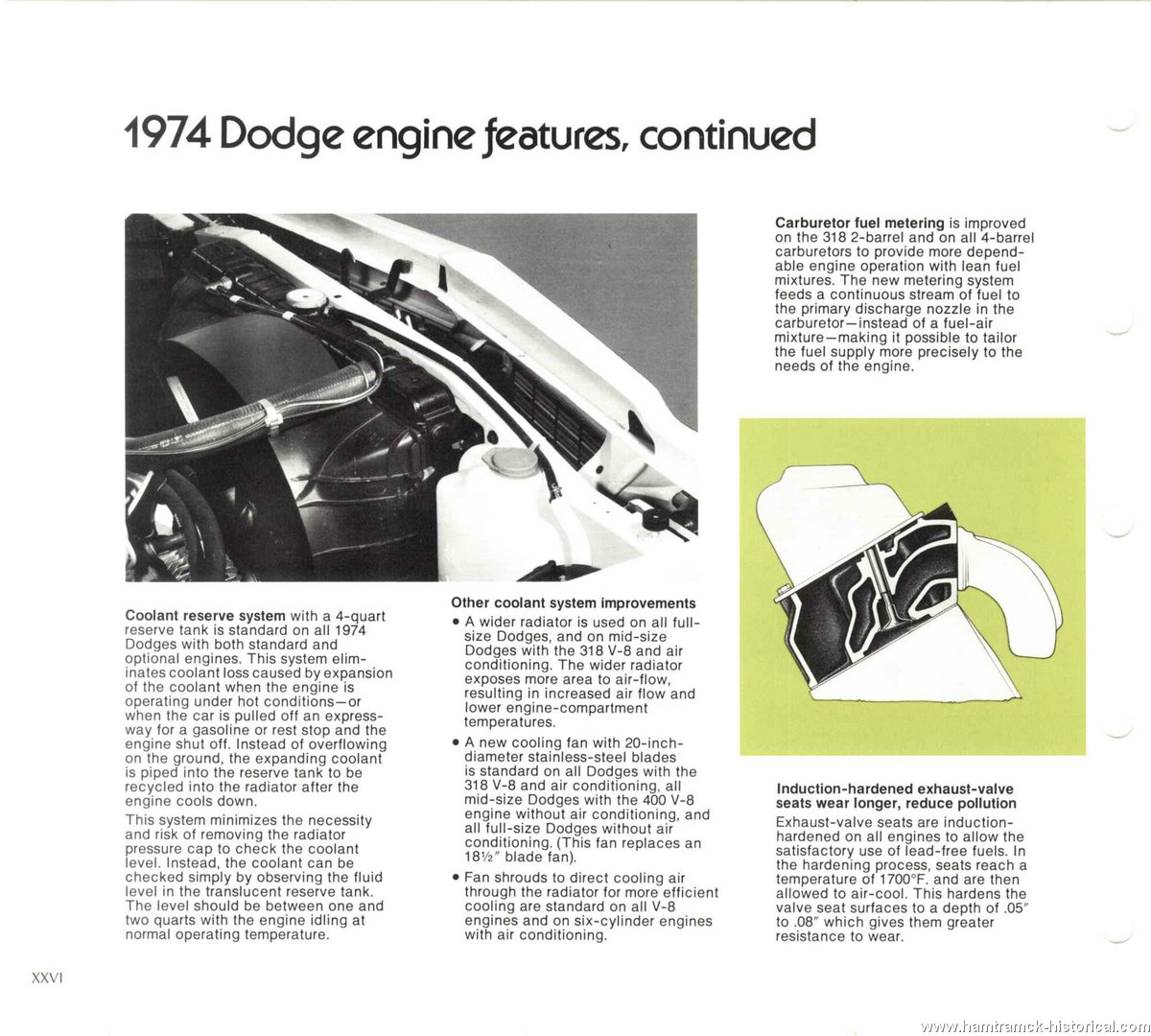 1974 Dodge engine features, continued

Coolant reserve system with a 4-quart reserve tank is standard on all 1974 Dodges with both standard and optional engines. This system eliminates coolant loss caused by expansion of the coolant when the engine is operating under hot conditions—or when the car is pulled off an expressway for a gasoline or rest stop and the engine shut off. Instead of overflowing on the ground, the expanding coolant is piped into the reserve tank to be recycled into the radiator after the engine cools down.

This system minimizes the necessity and risk of removing the radiator pressure cap to check the coolant level. Instead, the coolant can be checked simply by observing the fluid level in the translucent reserve tank. The level should be between one and two quarts with the engine idling at normal operating temperature.

Other coolant system improvements

• A wider radiator is used on all full-size Dodges, and on mid-size Dodges with the 318 V-8 and air conditioning. The wider radiator exposes more area to air-flow, resulting in increased air flow and lower engine-compartment temperatures.

• A new cooling fan with 20-inch-diameter stainless-steel blades is standard on all Dodges with the 318 V-8 and air conditioning, all mid-size Dodges with the 400 V-8 engine without air conditioning, and all full-size Dodges without air conditioning. (This fan replaces an 18½" blade fan).

• Fan shrouds to direct cooling air through the radiator for more efficient cooling are standard on all V-8 engines and on six-cylinder engines with air conditioning.

Carburetor fuel metering is improved on the 318 2-barrel and on all 4-barrel carburetors to provide more dependable engine operation with lean fuel mixtures. The new metering system feeds a continuous stream of fuel to the primary discharge nozzle in the carburetor—instead of a fuel-air mixture—making it possible to tailor the fuel supply more precisely to the needs of the engine.

Induction-hardened exhaust-valve seats wear longer, reduce pollution
Exhaust-valve seats are induction-hardened on all engines to allow the satisfactory use of lead-free fuels. In the hardening process, seats reach a temperature of 1700°F. and are then allowed to air-cool. This hardens the valve seat surfaces to a depth of .05" to .08" which gives them greater resistance to wear.

XXVI

www.hamtramck-historical.com